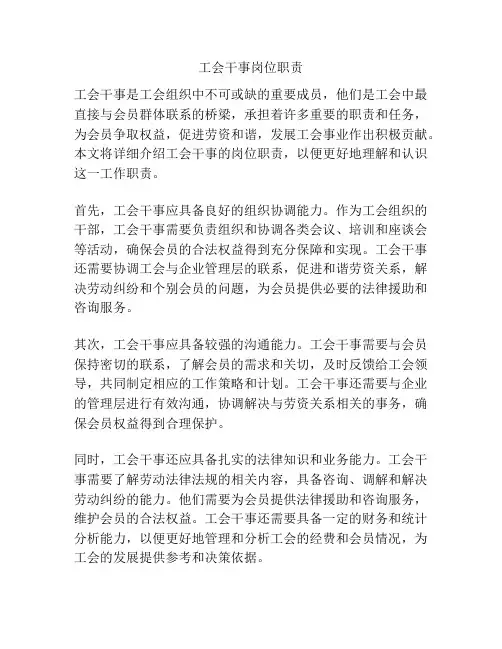 工会干事岗位职责

工会干事是工会组织中不可或缺的重要成员，他们是工会中最直接与会员群体联系的桥梁，承担着许多重要的职责和任务，为会员争取权益，促进劳资和谐，发展工会事业作出积极贡献。本文将详细介绍工会干事的岗位职责，以便更好地理解和认识这一工作职责。

首先，工会干事应具备良好的组织协调能力。作为工会组织的干部，工会干事需要负责组织和协调各类会议、培训和座谈会等活动，确保会员的合法权益得到充分保障和实现。工会干事还需要协调工会与企业管理层的联系，促进和谐劳资关系，解决劳动纠纷和个别会员的问题，为会员提供必要的法律援助和咨询服务。

其次，工会干事应具备较强的沟通能力。工会干事需要与会员保持密切的联系，了解会员的需求和关切，及时反馈给工会领导，共同制定相应的工作策略和计划。工会干事还需要与企业的管理层进行有效沟通，协调解决与劳资关系相关的事务，确保会员权益得到合理保护。

同时，工会干事还应具备扎实的法律知识和业务能力。工会干事需要了解劳动法律法规的相关内容，具备咨询、调解和解决劳动纠纷的能力。他们需要为会员提供法律援助和咨询服务，维护会员的合法权益。工会干事还需要具备一定的财务和统计分析能力，以便更好地管理和分析工会的经费和会员情况，为工会的发展提供参考和决策依据。